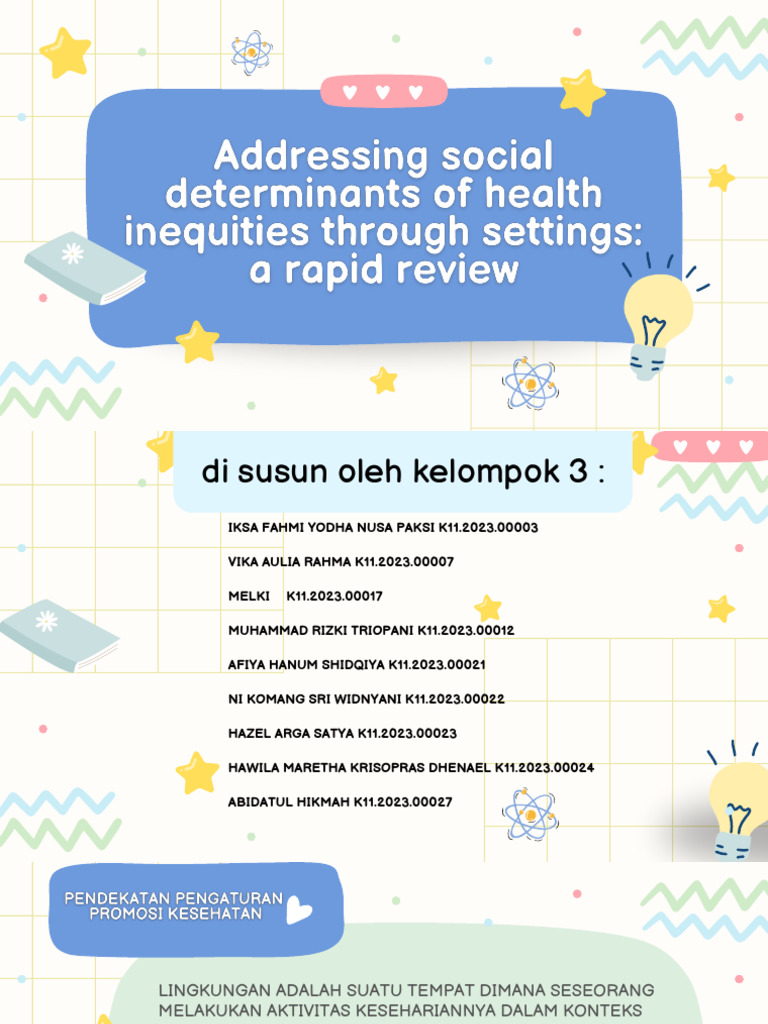 Addressing social determinants of health inequities through settings: a rapid review

di susun oleh kelompok 3 :

IKSA FAHMI YODHA NUSA PAKSI K11.2023.00003

VIKA AULIA RAHMA K11.2023.00007

MELKI K11.2023.00017

MUHAMMAD RIZKI TRIOPANI K11.2023.00012

AFIYA HANUM SHIDQIYA K11.2023.00021

NI KOMANG SRI WIDNYANI K11.2023.00022

HAZEL ARGA SATYA K11.2023.00023

HAWILA MARETHA KRISOPRAS DHENAEL K11.2023.00024

ABIDATUL HIKMAH K11.2023.00027

PENDEKATAN PENGATURAN PROMOSI KESEHATAN

LINGKUNGAN ADALAH SUATU TEMPAT DIMANA SESEORANG MELAKUKAN AKTIVITAS KESEHARIANNYA DALAM KONTEKS